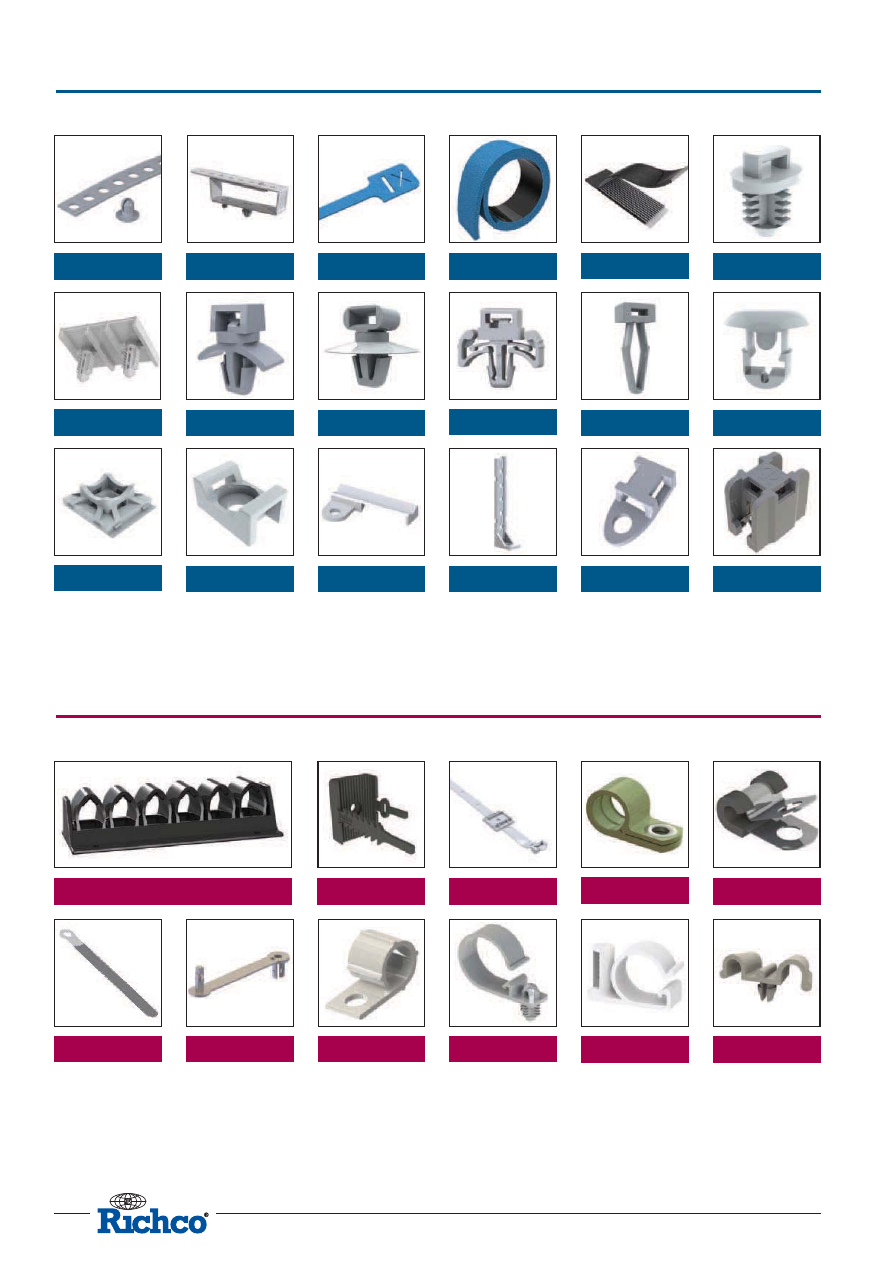 Richco®